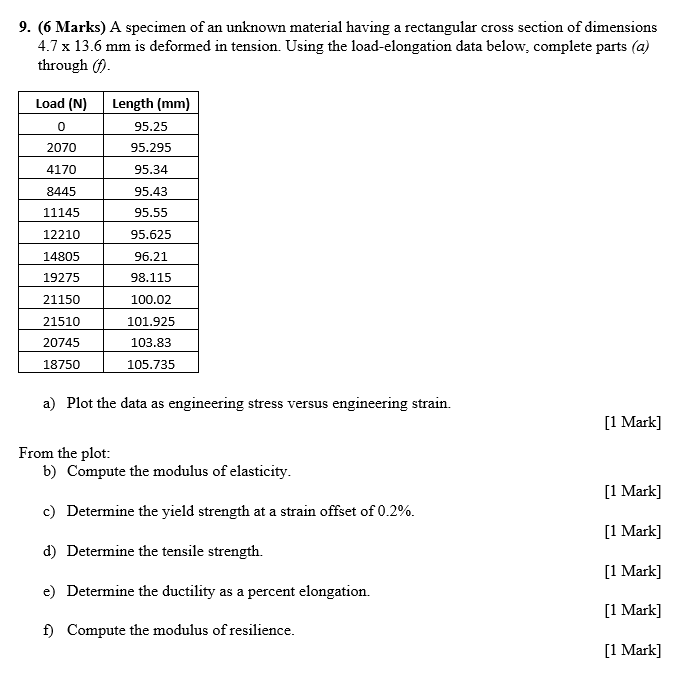 9. (6 Marks) A specimen of an unknown material having a rectangular cross section of dimensions 4.7 x 13.6 mm is deformed in tension. Using the load-elongation data below, complete parts (a) through (f).

| Load (N) | Length (mm) |
|---|---|
| 0 | 95.25 |
| 2070 | 95.295 |
| 4170 | 95.34 |
| 8445 | 95.43 |
| 11145 | 95.55 |
| 12210 | 95.625 |
| 14805 | 96.21 |
| 19275 | 98.115 |
| 21150 | 100.02 |
| 21510 | 101.925 |
| 20745 | 103.83 |
| 18750 | 105.735 |

a) Plot the data as engineering stress versus engineering strain.

[1 Mark]

From the plot:
b) Compute the modulus of elasticity.

[1 Mark]

c) Determine the yield strength at a strain offset of 0.2%.

[1 Mark]

d) Determine the tensile strength.

[1 Mark]

e) Determine the ductility as a percent elongation.

[1 Mark]

f) Compute the modulus of resilience.

[1 Mark]